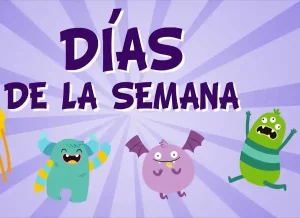 DÍAS
DE LA SEMANA